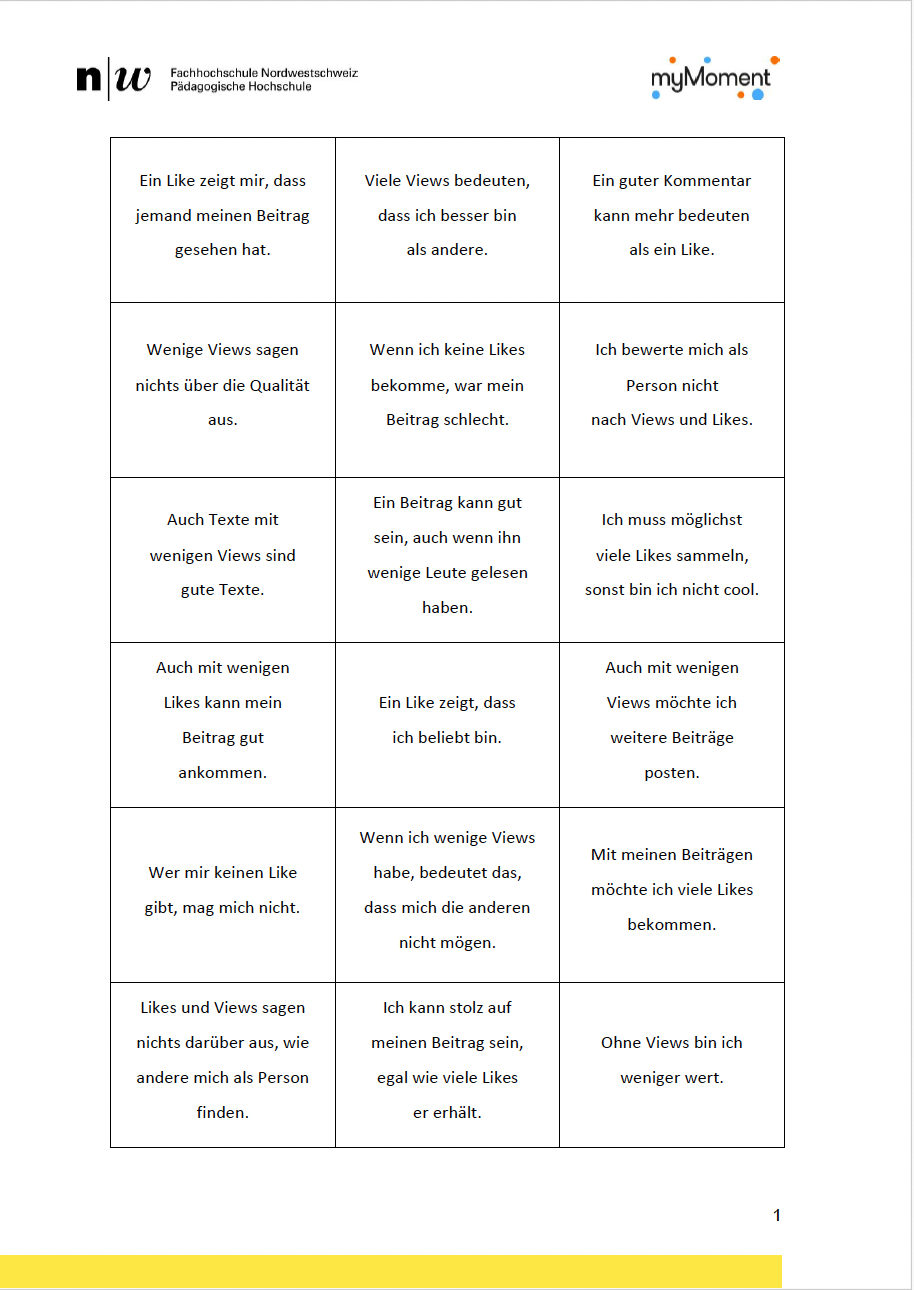 n|w Fachhochschule Nordwestschweiz
Pädagogische Hochschule

myMoment

| | | |
|---|---|---|
| Ein Like zeigt mir, dass jemand meinen Beitrag gesehen hat. | Viele Views bedeuten, dass ich besser bin als andere. | Ein guter Kommentar kann mehr bedeuten als ein Like. |
| Wenige Views sagen nichts über die Qualität aus. | Wenn ich keine Likes bekomme, war mein Beitrag schlecht. | Ich bewerte mich als Person nicht nach Views und Likes. |
| Auch Texte mit wenigen Views sind gute Texte. | Ein Beitrag kann gut sein, auch wenn ihn wenige Leute gelesen haben. | Ich muss möglichst viele Likes sammeln, sonst bin ich nicht cool. |
| Auch mit wenigen Likes kann mein Beitrag gut ankommen. | Ein Like zeigt, dass ich beliebt bin. | Auch mit wenigen Views möchte ich weitere Beiträge posten. |
| Wer mir keinen Like gibt, mag mich nicht. | Wenn ich wenige Views habe, bedeutet das, dass mich die anderen nicht mögen. | Mit meinen Beiträgen möchte ich viele Likes bekommen. |
| Likes und Views sagen nichts darüber aus, wie andere mich als Person finden. | Ich kann stolz auf meinen Beitrag sein, egal wie viele Likes er erhält. | Ohne Views bin ich weniger wert. |

1